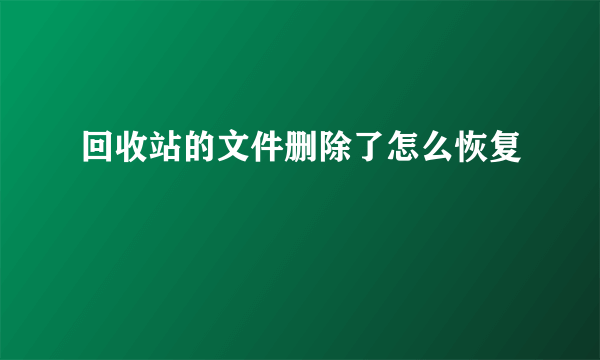 回收站的文件删除了怎么恢复